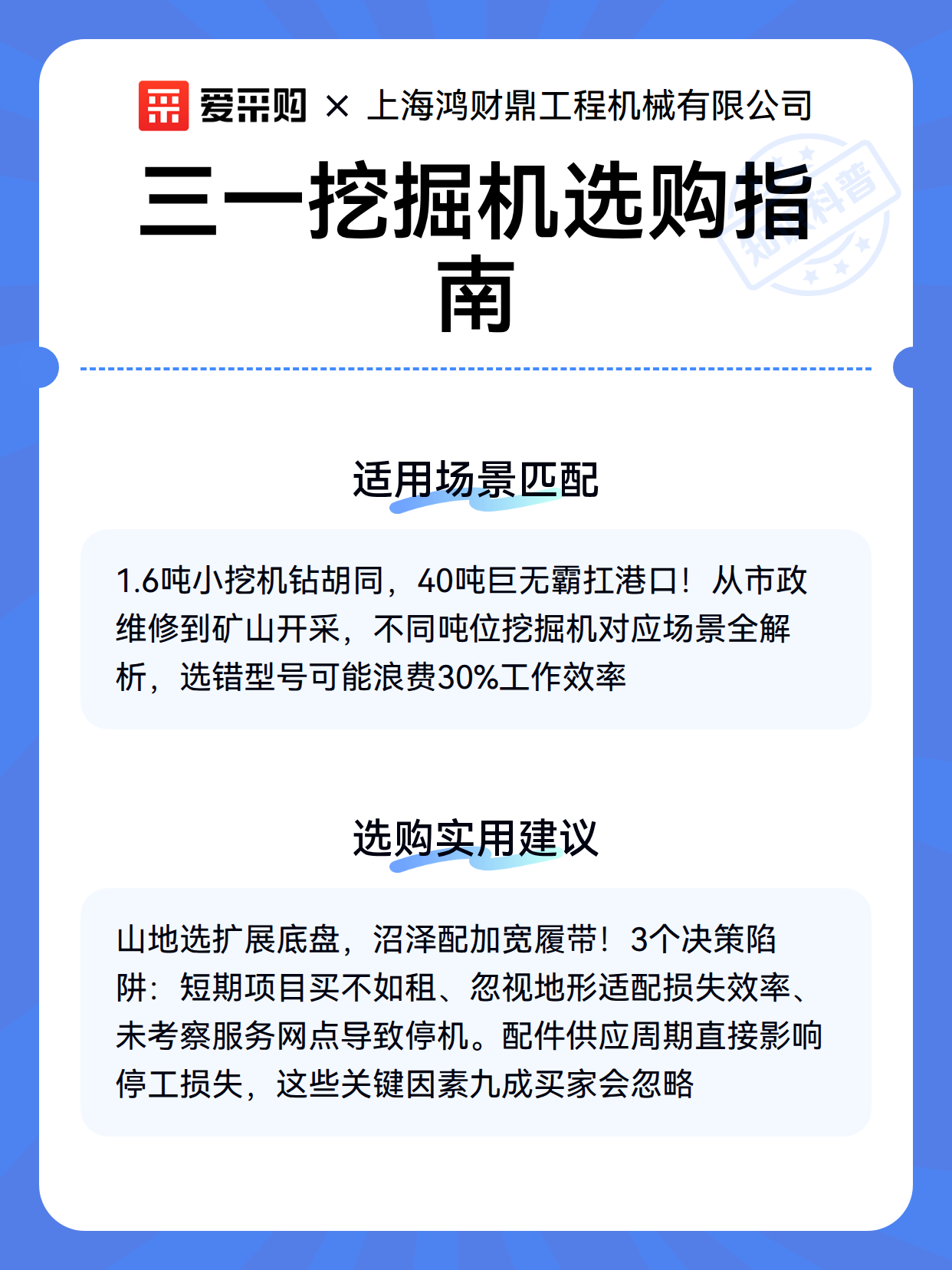 爱采购 × 上海鸿财鼎工程机械有限公司

三一挖掘机选购指南

知识科普

适用场景匹配

1.6吨小挖机钻胡同，40吨巨无霸扛港口！从市政维修到矿山开采，不同吨位挖掘机对应场景全解析，选错型号可能浪费30%工作效率

选购实用建议

山地选扩展底盘，沼泽配加宽履带！3个决策陷阱：短期项目买不如租、忽视地形适配损失效率、未考察服务网点导致停机。配件供应周期直接影响停工损失，这些关键因素九成买家会忽略